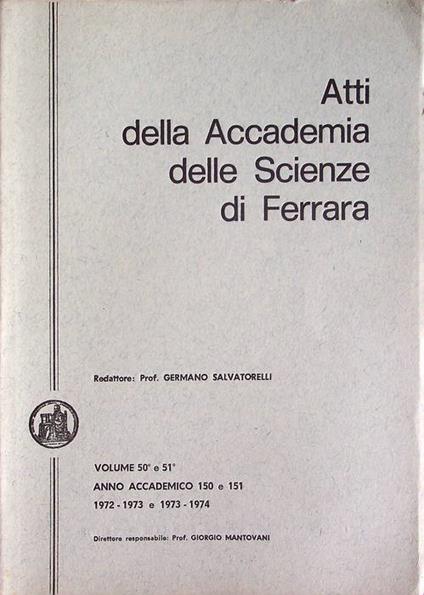 Atti
della Accademia
delle Scienze
di Ferrara

Redattore: Prof. GERMANO SALVATORELLI

VOLUME 50° e 51°
ANNO ACCADEMICO 150 e 151
1972 - 1973 e 1973 - 1974

Direttore responsabile: Prof. GIORGIO MANTOVANI